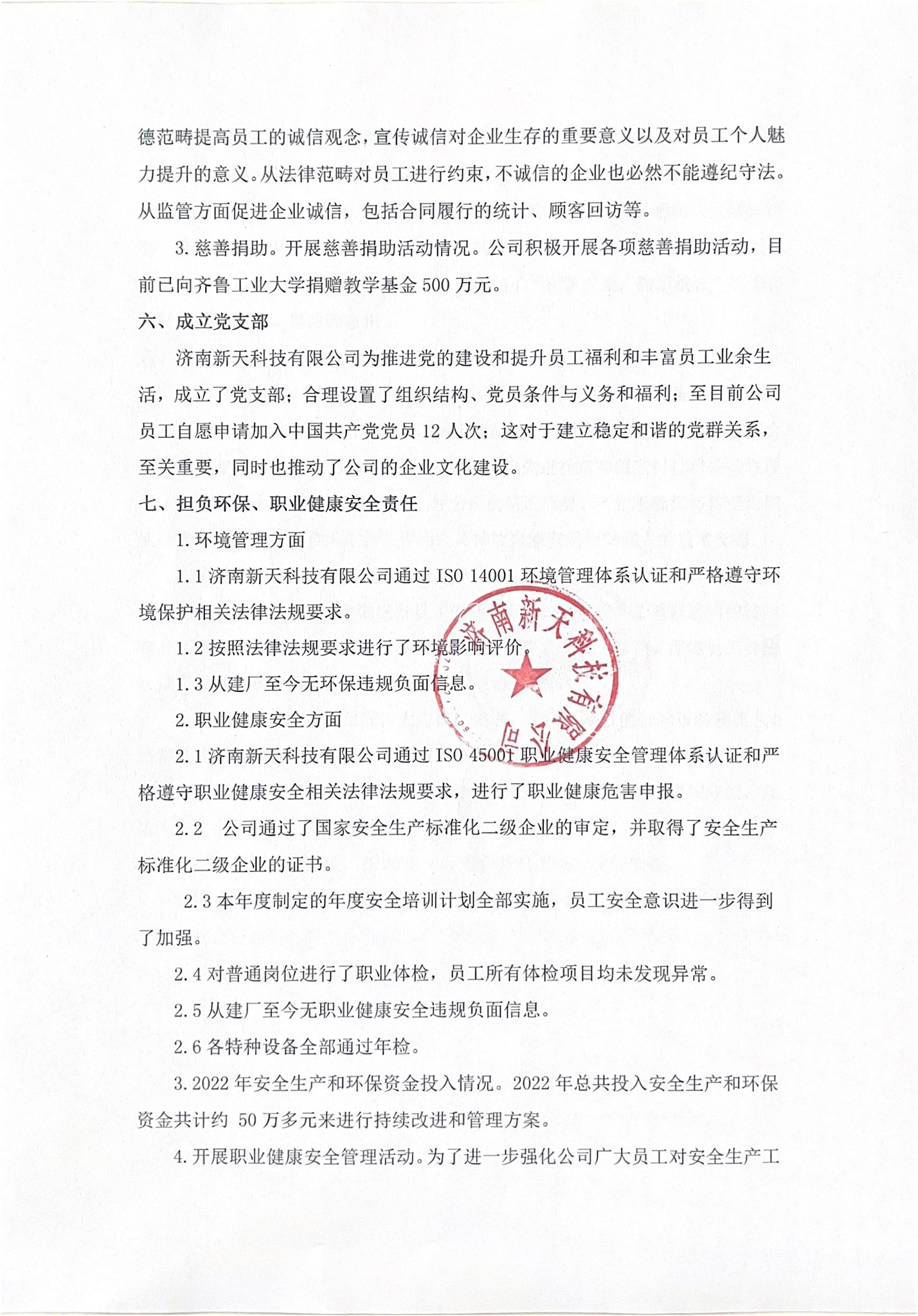 德范畴提高员工的诚信观念，宣传诚信对企业生存的重要意义以及对员工个人魅力提升的意义。从法律范畴对员工进行约束，不诚信的企业也必然不能遵纪守法。从监管方面促进企业诚信，包括合同履行的统计、顾客回访等。

3. 慈善捐助。开展慈善捐助活动情况。公司积极开展各项慈善捐助活动，目前已向齐鲁工业大学捐赠教学基金 500 万元。

六、成立党支部

济南新天科技有限公司为推进党的建设和提升员工福利和丰富员工业余生活，成立了党支部；合理设置了组织结构、党员条件与义务和福利；至目前公司员工自愿申请加入中国共产党党员 12 人次；这对于建立稳定和谐的党群关系，至关重要，同时也推动了公司的企业文化建设。

七、担负环保、职业健康安全责任

1. 环境管理方面

1.1 济南新天科技有限公司通过 ISO 14001 环境管理体系认证和严格遵守环境保护相关法律法规要求。

1.2 按照法律法规要求进行了环境影响评价。

1.3 从建厂至今无环保违规负面信息。

2. 职业健康安全方面

2.1 济南新天科技有限公司通过 ISO 45001 职业健康安全管理体系认证和严格遵守职业健康安全相关法律法规要求，进行了职业健康危害申报。

2.2　公司通过了国家安全生产标准化二级企业的审定，并取得了安全生产标准化二级企业的证书。

2.3 本年度制定的年度安全培训计划全部实施，员工安全意识进一步得到了加强。

2.4 对普通岗位进行了职业体检，员工所有体检项目均未发现异常。

2.5 从建厂至今无职业健康安全违规负面信息。

2.6 各特种设备全部通过年检。

3. 2022 年安全生产和环保资金投入情况。2022 年总共投入安全生产和环保资金共计约 50 万多元来进行持续改进和管理方案。

4. 开展职业健康安全管理活动。为了进一步强化公司广大员工对安全生产工

济南新天科技有限公司